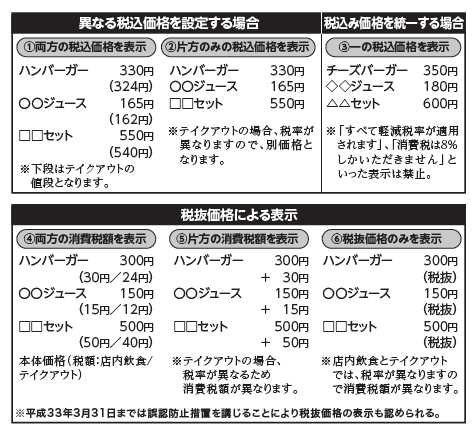 異なる税込価格を設定する場合

①両方の税込価格を表示

ハンバーガー 330円
(324円)
○○ジュース 165円
(162円)
□□セット 550円
(540円)
※下段はテイクアウトの値段となります。

②片方のみの税込価格を表示

ハンバーガー 330円
○○ジュース 165円
□□セット 550円
※テイクアウトの場合、税率が異なりますので、別価格となります。

税込み価格を統一する場合

③一の税込価格を表示

チーズバーガー 350円
◇◇ジュース 180円
△△セット 600円
※「すべて軽減税率が適用されます」、「消費税は8%しかいただきません」といった表示は禁止。

税抜価格による表示

④両方の消費税額を表示

ハンバーガー 300円
(30円/24円)
○○ジュース 150円
(15円/12円)
□□セット 500円
(50円/40円)
本体価格(税額:店内飲食/テイクアウト)

⑤片方の消費税額を表示

ハンバーガー 300円
+ 30円
○○ジュース 150円
+ 15円
□□セット 500円
+ 50円
※テイクアウトの場合、税率が異なるため消費税額が異なります。

⑥税抜価格のみを表示

ハンバーガー 300円
(税抜)
○○ジュース 150円
(税抜)
□□セット 500円
(税抜)
※店内飲食とテイクアウトでは、税率が異なりますので消費税額が異なります。

※平成33年3月31日までは誤認防止措置を講じることにより税抜価格の表示も認められる。